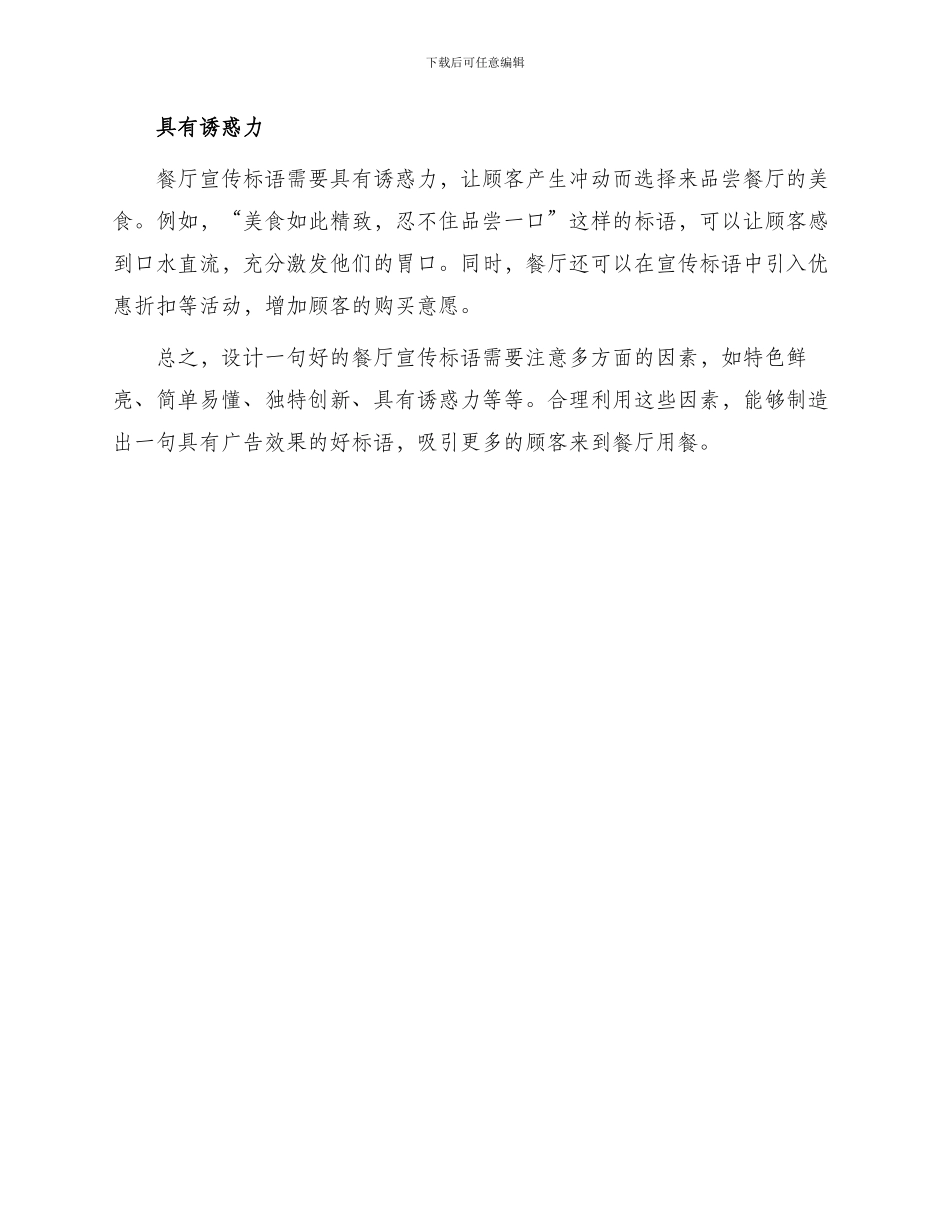 下载后可任意编辑

具有诱惑力

餐厅宣传标语需要具有诱惑力，让顾客产生冲动而选择来品尝餐厅的美食。例如，“美食如此精致，忍不住品尝一口”这样的标语，可以让顾客感到口水直流，充分激发他们的胃口。同时，餐厅还可以在宣传标语中引入优惠折扣等活动，增加顾客的购买意愿。

总之，设计一句好的餐厅宣传标语需要注意多方面的因素，如特色鲜亮、简单易懂、独特创新、具有诱惑力等等。合理利用这些因素，能够制造出一句具有广告效果的好标语，吸引更多的顾客来到餐厅用餐。